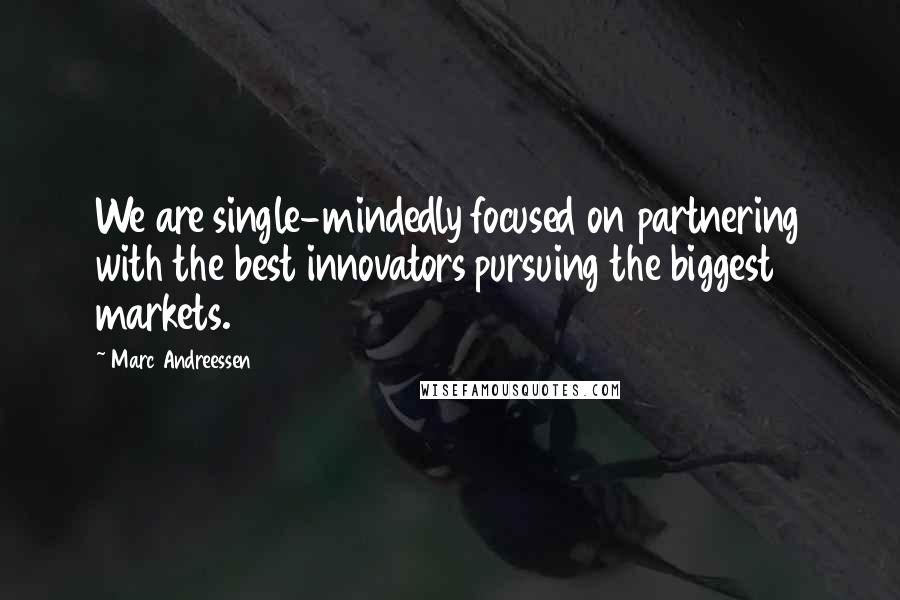 We are single-mindedly focused on partnering with the best innovators pursuing the biggest markets.

~ Marc Andreessen

WISEFAMOUSQUOTES.COM